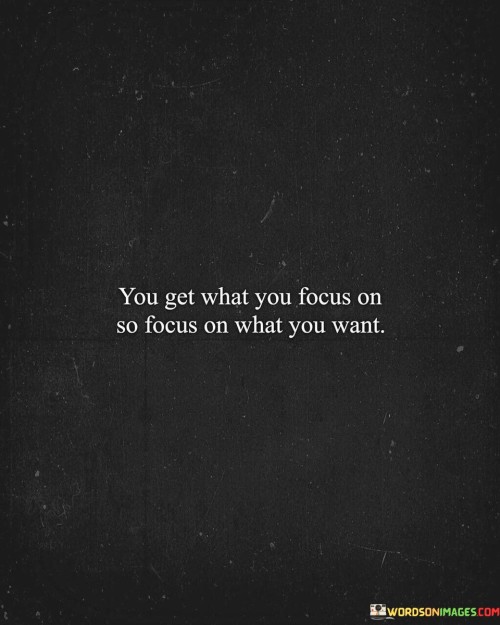 You get what you focus on so focus on what you want.

WORDSONIMAGES.COM